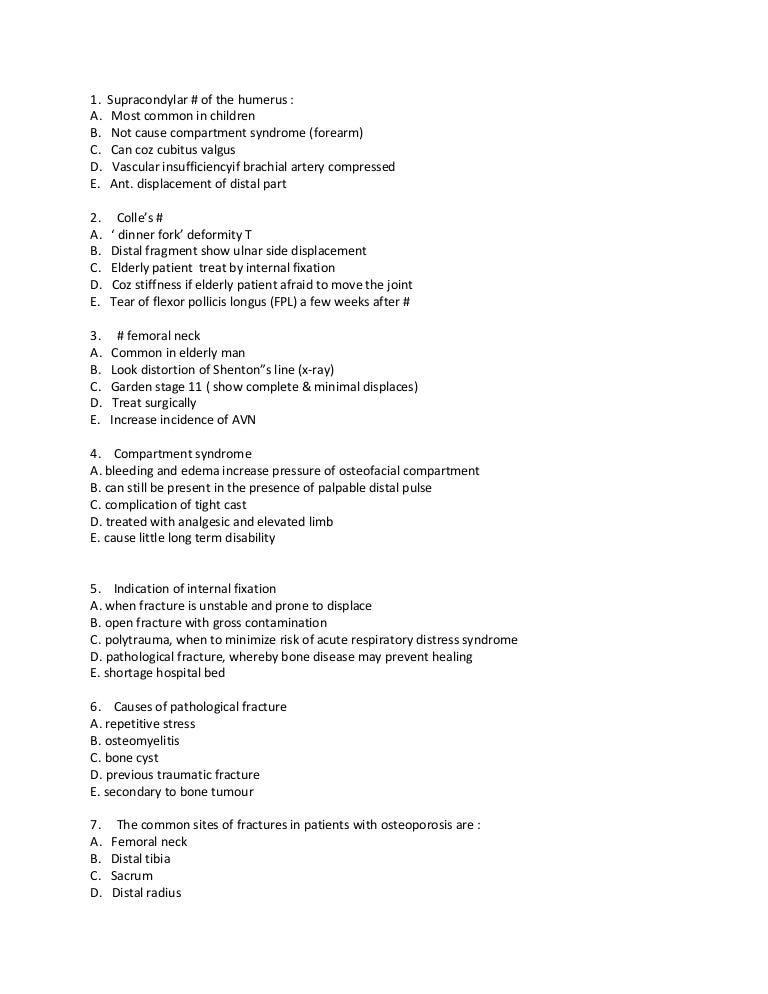 1. Supracondylar # of the humerus :
A. Most common in children
B. Not cause compartment syndrome (forearm)
C. Can coz cubitus valgus
D. Vascular insufficiencyif brachial artery compressed
E. Ant. displacement of distal part

2. Colle's #
A. ' dinner fork' deformity T
B. Distal fragment show ulnar side displacement
C. Elderly patient treat by internal fixation
D. Coz stiffness if elderly patient afraid to move the joint
E. Tear of flexor pollicis longus (FPL) a few weeks after #

3. # femoral neck
A. Common in elderly man
B. Look distortion of Shenton"s line (x-ray)
C. Garden stage 11 ( show complete & minimal displaces)
D. Treat surgically
E. Increase incidence of AVN

4. Compartment syndrome
A. bleeding and edema increase pressure of osteofacial compartment
B. can still be present in the presence of palpable distal pulse
C. complication of tight cast
D. treated with analgesic and elevated limb
E. cause little long term disability

5. Indication of internal fixation
A. when fracture is unstable and prone to displace
B. open fracture with gross contamination
C. polytrauma, when to minimize risk of acute respiratory distress syndrome
D. pathological fracture, whereby bone disease may prevent healing
E. shortage hospital bed

6. Causes of pathological fracture
A. repetitive stress
B. osteomyelitis
C. bone cyst
D. previous traumatic fracture
E. secondary to bone tumour

7. The common sites of fractures in patients with osteoporosis are :
A. Femoral neck
B. Distal tibia
C. Sacrum
D. Distal radius